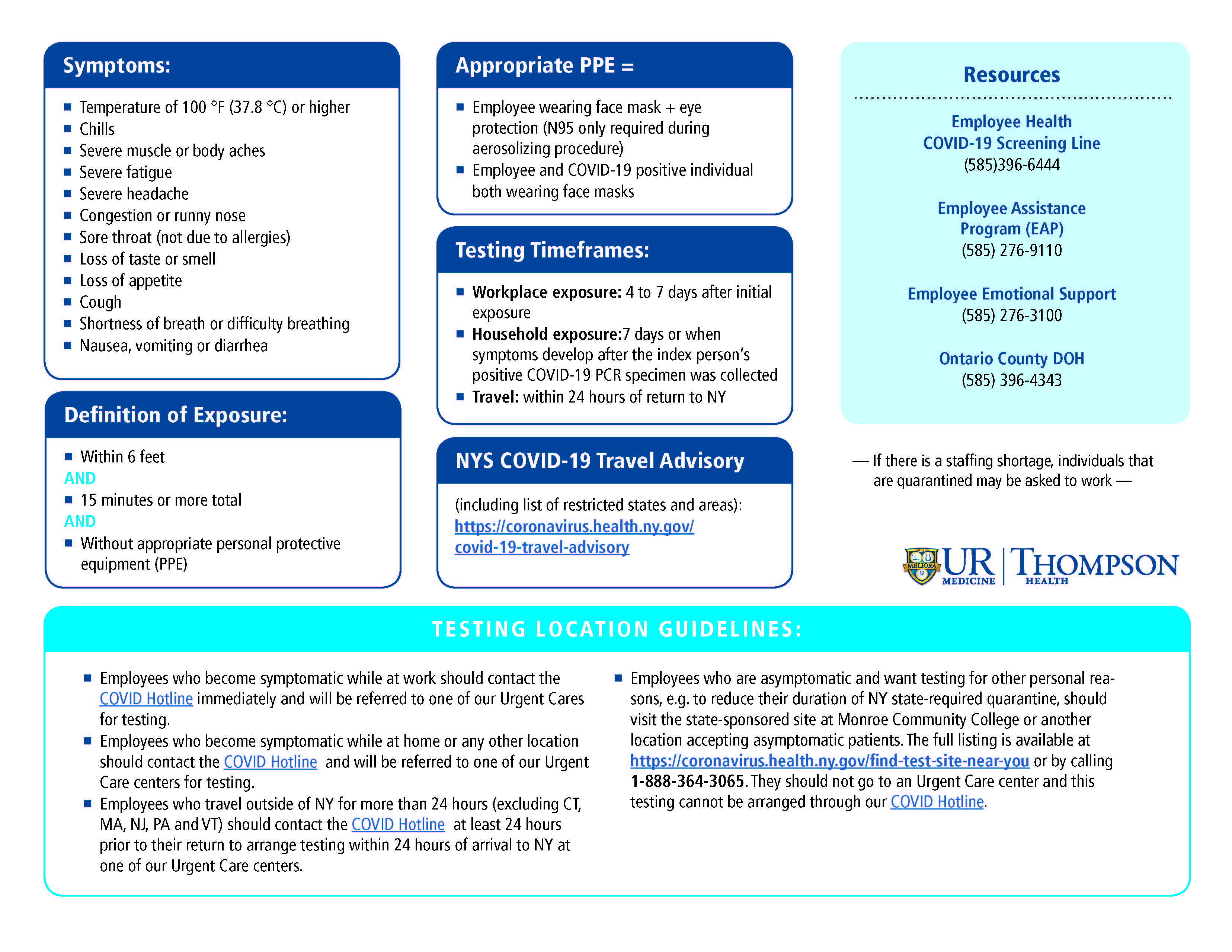 Symptoms:

- Temperature of 100 °F (37.8 °C) or higher
- Chills
- Severe muscle or body aches
- Severe fatigue
- Severe headache
- Congestion or runny nose
- Sore throat (not due to allergies)
- Loss of taste or smell
- Loss of appetite
- Cough
- Shortness of breath or difficulty breathing
- Nausea, vomiting or diarrhea

Definition of Exposure:

- Within 6 feet
AND
- 15 minutes or more total
AND
- Without appropriate personal protective equipment (PPE)

Appropriate PPE =

- Employee wearing face mask + eye protection (N95 only required during aerosolizing procedure)
- Employee and COVID-19 positive individual both wearing face masks

Testing Timeframes:

- Workplace exposure: 4 to 7 days after initial exposure
- Household exposure:7 days or when symptoms develop after the index person's positive COVID-19 PCR specimen was collected
- Travel: within 24 hours of return to NY

NYS COVID-19 Travel Advisory

(including list of restricted states and areas): https://coronavirus.health.ny.gov/covid-19-travel-advisory

Resources

Employee Health COVID-19 Screening Line
(585)396-6444

Employee Assistance Program (EAP)
(585) 276-9110

Employee Emotional Support
(585) 276-3100

Ontario County DOH
(585) 396-4343

— If there is a staffing shortage, individuals that are quarantined may be asked to work —

MELIORA UR MEDICINE | THOMPSON HEALTH

TESTING LOCATION GUIDELINES:

- Employees who become symptomatic while at work should contact the COVID Hotline immediately and will be referred to one of our Urgent Cares for testing.
- Employees who become symptomatic while at home or any other location should contact the COVID Hotline and will be referred to one of our Urgent Care centers for testing.
- Employees who travel outside of NY for more than 24 hours (excluding CT, MA, NJ, PA and VT) should contact the COVID Hotline at least 24 hours prior to their return to arrange testing within 24 hours of arrival to NY at one of our Urgent Care centers.

- Employees who are asymptomatic and want testing for other personal reasons, e.g. to reduce their duration of NY state-required quarantine, should visit the state-sponsored site at Monroe Community College or another location accepting asymptomatic patients. The full listing is available at https://coronavirus.health.ny.gov/find-test-site-near-you or by calling 1-888-364-3065. They should not go to an Urgent Care center and this testing cannot be arranged through our COVID Hotline.